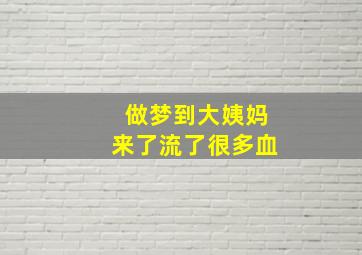 做梦到大姨妈
来了流了很多血